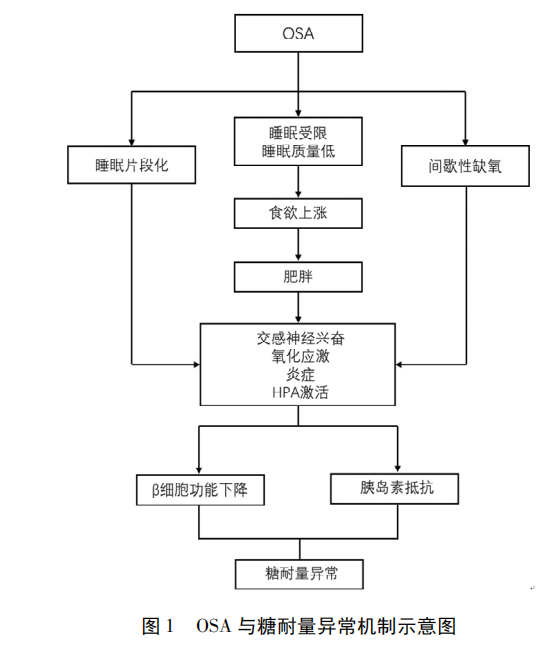 OSA

睡眠片段化

睡眠受限
睡眠质量低

间歇性缺氧

食欲上涨

肥胖

交感神经兴奋
氧化应激
炎症
HPA激活

β细胞功能下降

胰岛素抵抗

糖耐量异常

图 1　OSA 与糖耐量异常机制示意图